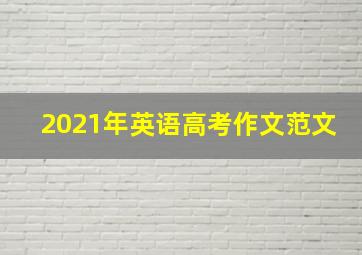 2021年英语高考作文范文